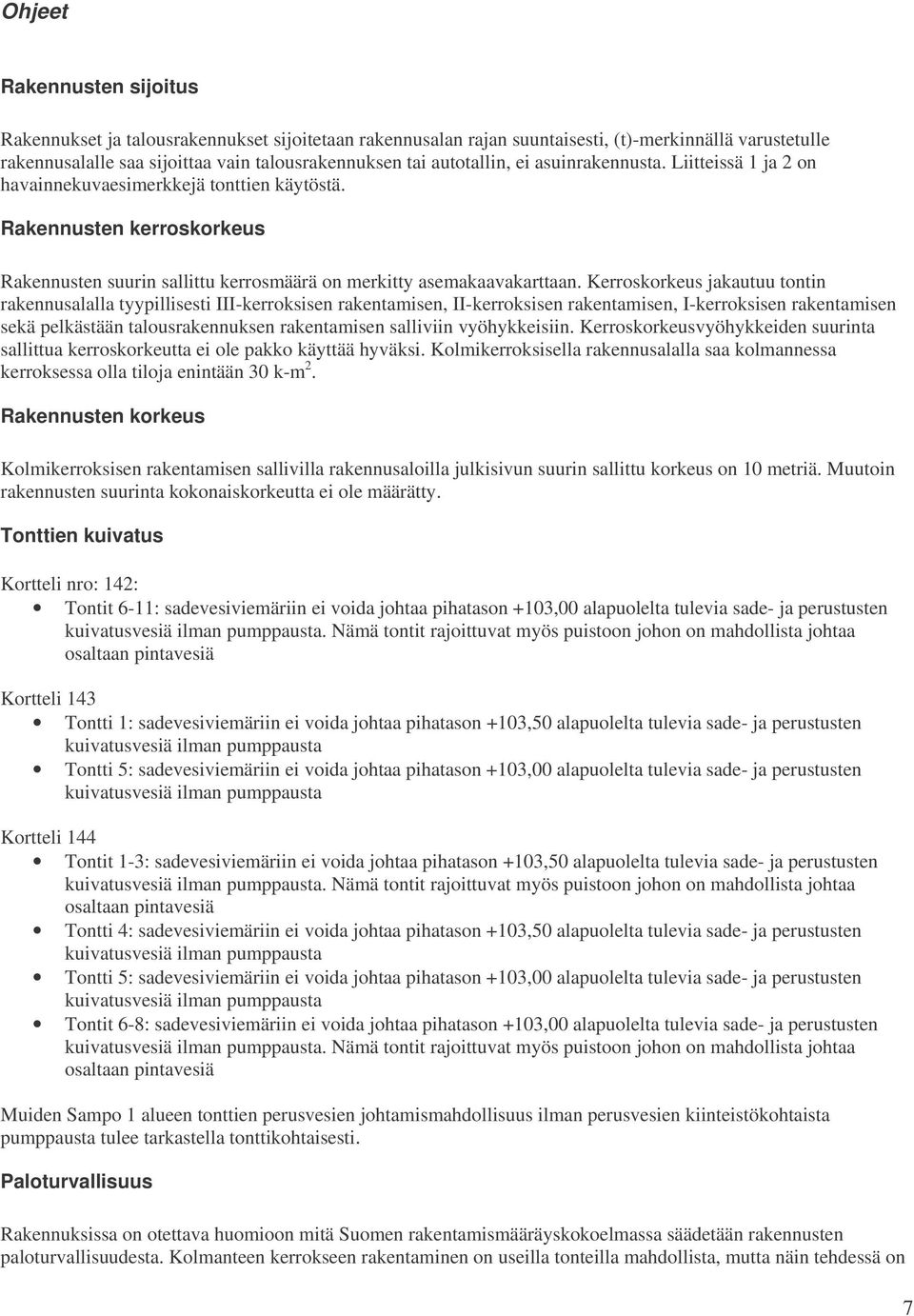 Ohjeet

Rakennusten sijoitus

Rakennukset ja talousrakennukset sijoitetaan rakennusalan rajan suuntaisesti, (t)-merkinnällä varustetulle rakennusalalle saa sijoittaa vain talousrakennuksen tai autotallin, ei asuinrakennusta. Liitteissä 1 ja 2 on havainnekuvaesimerkkejä tonttien käytöstä.

Rakennusten kerroskorkeus

Rakennusten suurin sallittu kerrosmäärä on merkitty asemakaavakarttaan. Kerroskorkeus jakautuu tontin rakennusalalla tyypillisesti III-kerroksisen rakentamisen, II-kerroksisen rakentamisen, I-kerroksisen rakentamisen sekä pelkästään talousrakennuksen rakentamisen salliviin vyöhykkeisiin. Kerroskorkeusvyöhykkeiden suurinta sallittua kerroskorkeutta ei ole pakko käyttää hyväksi. Kolmikerroksisella rakennusalalla saa kolmannessa kerroksessa olla tiloja enintään 30 k-m$^2$.

Rakennusten korkeus

Kolmikerroksisen rakentamisen sallivilla rakennusaloilla julkisivun suurin sallittu korkeus on 10 metriä. Muutoin rakennusten suurinta kokonaiskorkeutta ei ole määrätty.

Tonttien kuivatus

Kortteli nro: 142:
• Tontit 6-11: sadevesiviemäriin ei voida johtaa pihatason +103,00 alapuolelta tulevia sade- ja perustusten kuivatusvesiä ilman pumppausta. Nämä tontit rajoittuvat myös puistoon johon on mahdollista johtaa osaltaan pintavesiä

Kortteli 143
• Tontti 1: sadevesiviemäriin ei voida johtaa pihatason +103,50 alapuolelta tulevia sade- ja perustusten kuivatusvesiä ilman pumppausta
• Tontti 5: sadevesiviemäriin ei voida johtaa pihatason +103,00 alapuolelta tulevia sade- ja perustusten kuivatusvesiä ilman pumppausta

Kortteli 144
• Tontit 1-3: sadevesiviemäriin ei voida johtaa pihatason +103,50 alapuolelta tulevia sade- ja perustusten kuivatusvesiä ilman pumppausta. Nämä tontit rajoittuvat myös puistoon johon on mahdollista johtaa osaltaan pintavesiä
• Tontti 4: sadevesiviemäriin ei voida johtaa pihatason +103,50 alapuolelta tulevia sade- ja perustusten kuivatusvesiä ilman pumppausta
• Tontti 5: sadevesiviemäriin ei voida johtaa pihatason +103,00 alapuolelta tulevia sade- ja perustusten kuivatusvesiä ilman pumppausta
• Tontit 6-8: sadevesiviemäriin ei voida johtaa pihatason +103,00 alapuolelta tulevia sade- ja perustusten kuivatusvesiä ilman pumppausta. Nämä tontit rajoittuvat myös puistoon johon on mahdollista johtaa osaltaan pintavesiä

Muiden Sampo 1 alueen tonttien perusvesien johtamismahdollisuus ilman perusvesien kiinteistökohtaista pumppausta tulee tarkastella tonttikohtaisesti.

Paloturvallisuus

Rakennuksissa on otettava huomioon mitä Suomen rakentamismääräyskokoelmassa säädetään rakennusten paloturvallisuudesta. Kolmanteen kerrokseen rakentaminen on useilla tonteilla mahdollista, mutta näin tehdessä on

7